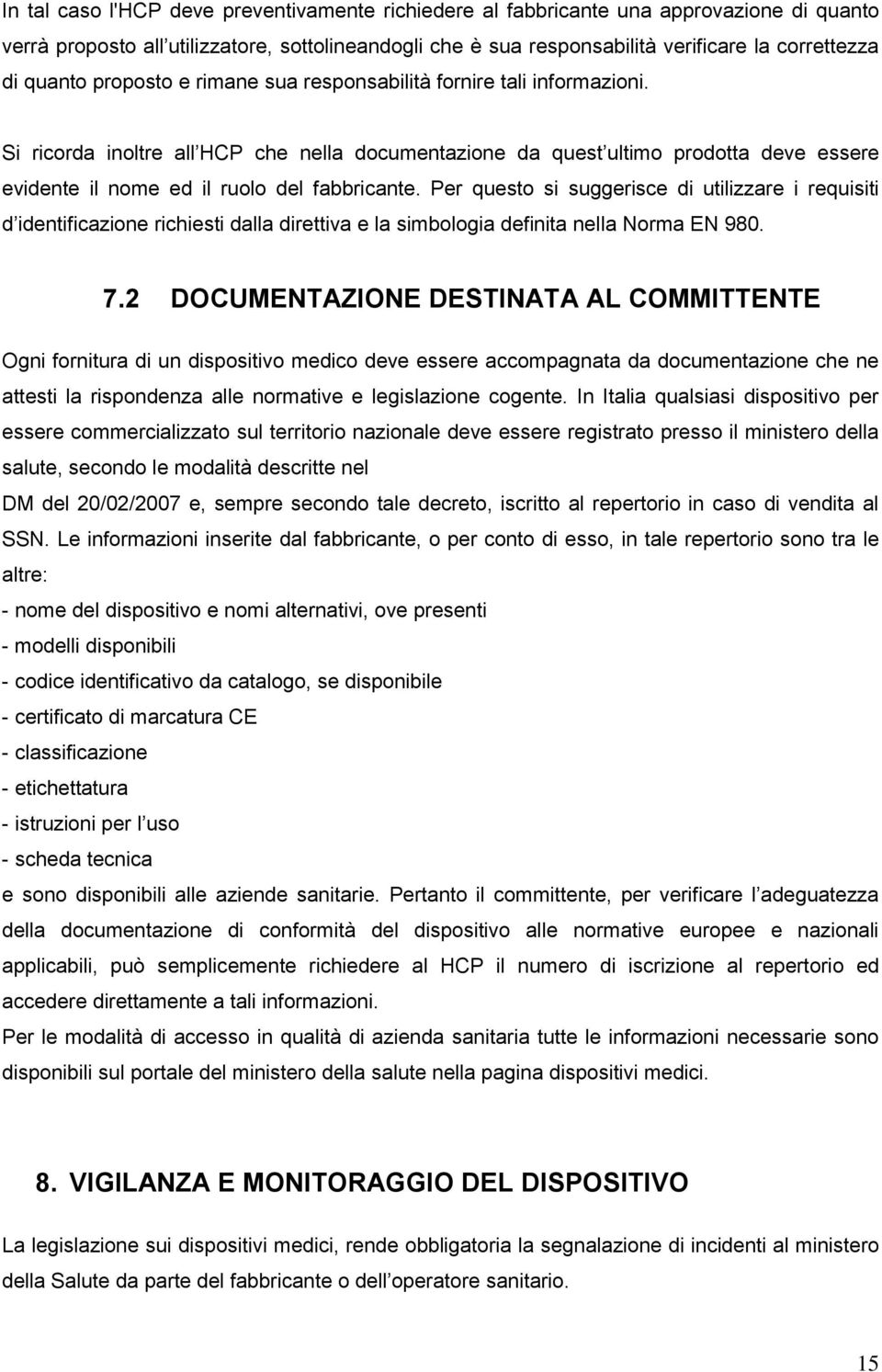 In tal caso l'HCP deve preventivamente richiedere al fabbricante una approvazione di quanto verrà proposto all utilizzatore, sottolineandogli che è sua responsabilità verificare la correttezza di quanto proposto e rimane sua responsabilità fornire tali informazioni.

Si ricorda inoltre all HCP che nella documentazione da quest ultimo prodotta deve essere evidente il nome ed il ruolo del fabbricante. Per questo si suggerisce di utilizzare i requisiti d identificazione richiesti dalla direttiva e la simbologia definita nella Norma EN 980.

7.2 DOCUMENTAZIONE DESTINATA AL COMMITTENTE

Ogni fornitura di un dispositivo medico deve essere accompagnata da documentazione che ne attesti la rispondenza alle normative e legislazione cogente. In Italia qualsiasi dispositivo per essere commercializzato sul territorio nazionale deve essere registrato presso il ministero della salute, secondo le modalità descritte nel

DM del 20/02/2007 e, sempre secondo tale decreto, iscritto al repertorio in caso di vendita al SSN. Le informazioni inserite dal fabbricante, o per conto di esso, in tale repertorio sono tra le altre:
- nome del dispositivo e nomi alternativi, ove presenti
- modelli disponibili
- codice identificativo da catalogo, se disponibile
- certificato di marcatura CE
- classificazione
- etichettatura
- istruzioni per l uso
- scheda tecnica
e sono disponibili alle aziende sanitarie. Pertanto il committente, per verificare l adeguatezza della documentazione di conformità del dispositivo alle normative europee e nazionali applicabili, può semplicemente richiedere al HCP il numero di iscrizione al repertorio ed accedere direttamente a tali informazioni.
Per le modalità di accesso in qualità di azienda sanitaria tutte le informazioni necessarie sono disponibili sul portale del ministero della salute nella pagina dispositivi medici.

8. VIGILANZA E MONITORAGGIO DEL DISPOSITIVO

La legislazione sui dispositivi medici, rende obbligatoria la segnalazione di incidenti al ministero della Salute da parte del fabbricante o dell operatore sanitario.

15